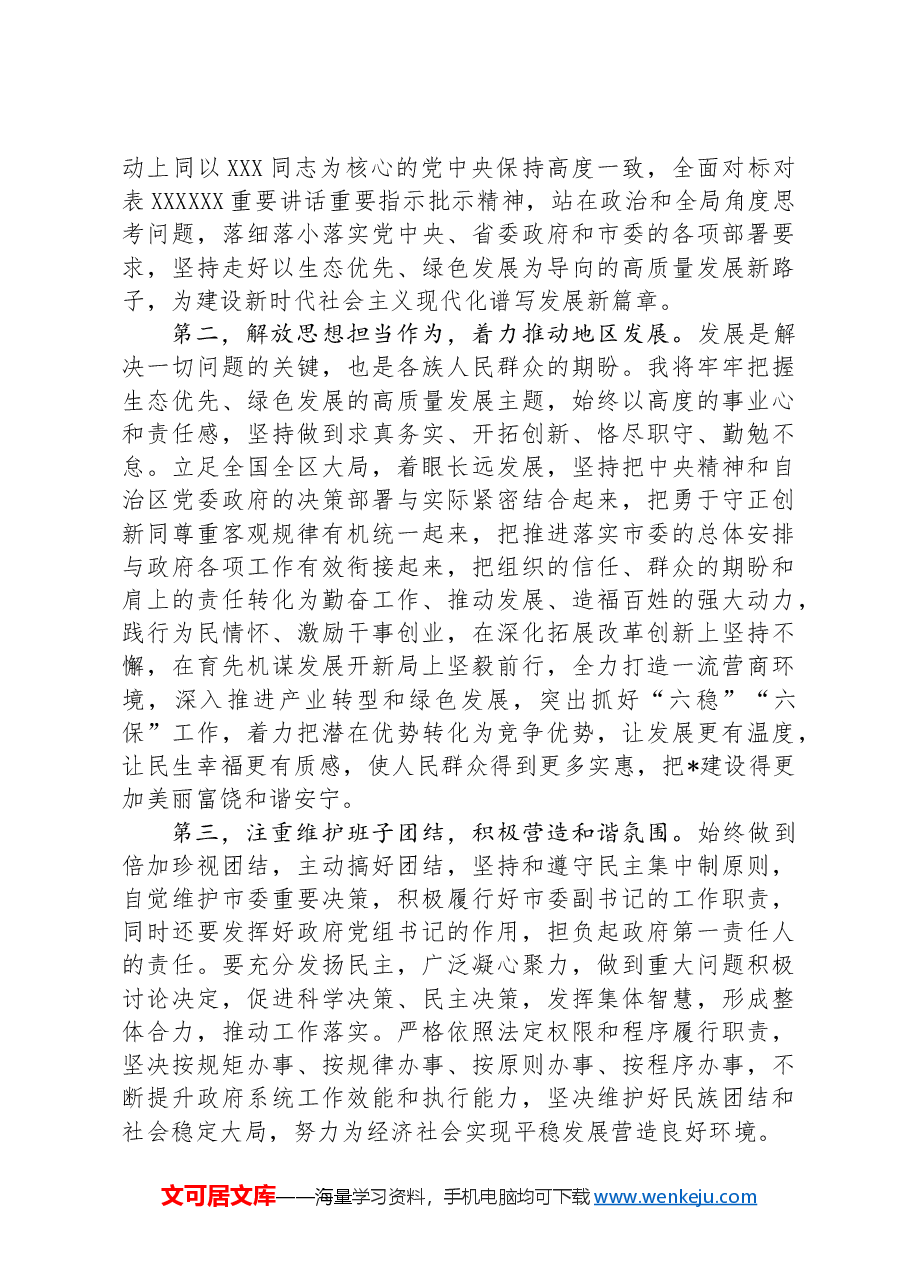 动上同以XXX同志为核心的党中央保持高度一致，全面对标对表XXXXXX重要讲话重要指示批示精神，站在政治和全局角度思考问题，落细落小落实党中央、省委政府和市委的各项部署要求，坚持走好以生态优先、绿色发展为导向的高质量发展新路子，为建设新时代社会主义现代化谱写发展新篇章。

第二，解放思想担当作为，着力推动地区发展。发展是解决一切问题的关键，也是各族人民群众的期盼。我将牢牢把握生态优先、绿色发展的高质量发展主题，始终以高度的事业心和责任感，坚持做到求真务实、开拓创新、恪尽职守、勤勉不怠。立足全国全区大局，着眼长远发展，坚持把中央精神和自治区党委政府的决策部署与实际紧密结合起来，把勇于守正创新同尊重客观规律有机统一起来，把推进落实市委的总体安排与政府各项工作有效衔接起来，把组织的信任、群众的期盼和肩上的责任转化为勤奋工作、推动发展、造福百姓的强大动力，践行为民情怀、激励干事创业，在深化拓展改革创新上坚持不懈，在育先机谋发展开新局上坚毅前行，全力打造一流营商环境，深入推进产业转型和绿色发展，突出抓好“六稳”“六保”工作，着力把潜在优势转化为竞争优势，让发展更有温度，让民生幸福更有质感，使人民群众得到更多实惠，把*建设得更加美丽富饶和谐安宁。

第三，注重维护班子团结，积极营造和谐氛围。始终做到倍加珍视团结，主动搞好团结，坚持和遵守民主集中制原则，自觉维护市委重要决策，积极履行好市委副书记的工作职责，同时还要发挥好政府党组书记的作用，担负起政府第一责任人的责任。要充分发扬民主，广泛凝心聚力，做到重大问题积极讨论决定，促进科学决策、民主决策，发挥集体智慧，形成整体合力，推动工作落实。严格依照法定权限和程序履行职责，坚决按规矩办事、按规律办事、按原则办事、按程序办事，不断提升政府系统工作效能和执行能力，坚决维护好民族团结和社会稳定大局，努力为经济社会实现平稳发展营造良好环境。

文可居文库——海量学习资料，手机电脑均可下载www.wenkeju.com